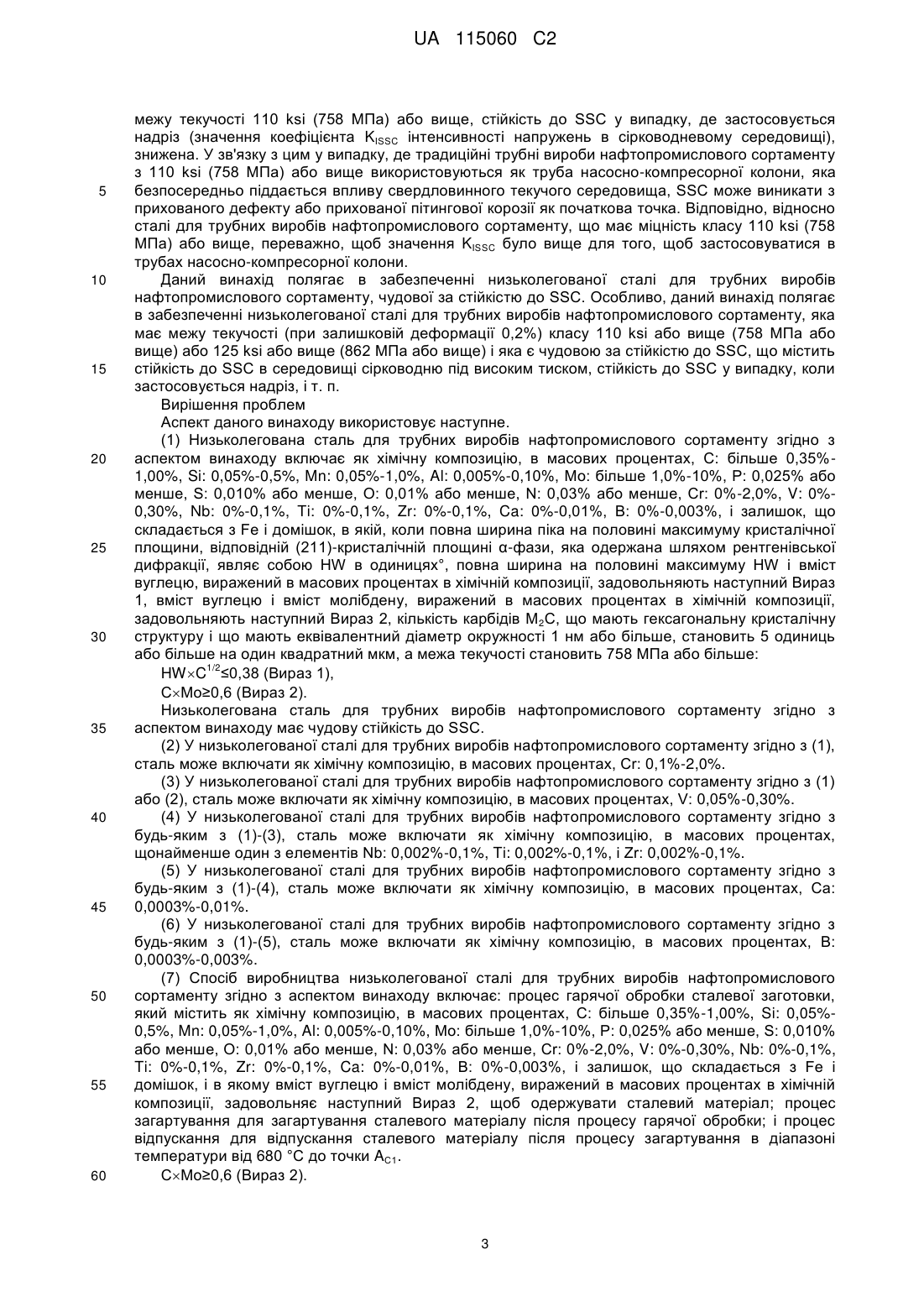 UA 115060 C2

межу текучості 110 ksi (758 МПа) або вище, стійкість до SSC у випадку, де застосовується надріз (значення коефіцієнта $K_{ISSC}$ інтенсивності напружень в сірководневому середовищі), знижена. У зв'язку з цим у випадку, де традиційні трубні вироби нафтопромислового сортаменту з 110 ksi (758 МПа) або вище використовуються як труба насосно-компресорної колони, яка
5 безпосередньо піддається впливу свердловинного текучого середовища, SSC може виникати з прихованого дефекту або прихованої пітингової корозії як початкова точка. Відповідно, відносно сталі для трубних виробів нафтопромислового сортаменту, що має міцність класу 110 ksi (758 МПа) або вище, переважно, щоб значення $K_{ISSC}$ було вище для того, щоб застосовуватися в трубах насосно-компресорної колони.

10 Даний винахід полягає в забезпеченні низьколегованої сталі для трубних виробів нафтопромислового сортаменту, чудової за стійкістю до SSC. Особливо, даний винахід полягає в забезпеченні низьколегованої сталі для трубних виробів нафтопромислового сортаменту, яка має межу текучості (при залишковій деформації 0,2%) класу 110 ksi або вище (758 МПа або вище) або 125 ksi або вище (862 МПа або вище) і яка є чудовою за стійкістю до SSC, що містить
15 стійкість до SSC в середовищі сірководню під високим тиском, стійкість до SSC у випадку, коли застосовується надріз, і т. п.

Вирішення проблем

Аспект даного винаходу використовує наступне.

(1) Низьколегована сталь для трубних виробів нафтопромислового сортаменту згідно з
20 аспектом винаходу включає як хімічну композицію, в масових процентах, C: більше 0,35%-1,00%, Si: 0,05%-0,5%, Mn: 0,05%-1,0%, Al: 0,005%-0,10%, Mo: більше 1,0%-10%, P: 0,025% або менше, S: 0,010% або менше, O: 0,01% або менше, N: 0,03% або менше, Cr: 0%-2,0%, V: 0%-0,30%, Nb: 0%-0,1%, Ti: 0%-0,1%, Zr: 0%-0,1%, Ca: 0%-0,01%, B: 0%-0,003%, і залишок, що складається з Fe і домішок, в якій, коли повна ширина піка на половині максимуму кристалічної
25 площини, відповідній (211)-кристалічній площині α-фази, яка одержана шляхом рентгенівської дифракції, являє собою HW в одиницях°, повна ширина на половині максимуму HW і вміст вуглецю, виражений в масових процентах в хімічній композиції, задовольняють наступний Вираз 1, вміст вуглецю і вміст молібдену, виражений в масових процентах в хімічній композиції, задовольняють наступний Вираз 2, кількість карбідів $M_2C$, що мають гексагональну кристалічну
30 структуру і що мають еквівалентний діаметр окружності 1 нм або більше, становить 5 одиниць або більше на один квадратний мкм, а межа текучості становить 758 МПа або більше:

$HW \times C^{1/2} \leq 0,38$ (Вираз 1),

$C \times Mo \geq 0,6$ (Вираз 2).

Низьколегована сталь для трубних виробів нафтопромислового сортаменту згідно з
35 аспектом винаходу має чудову стійкість до SSC.

(2) У низьколегованої сталі для трубних виробів нафтопромислового сортаменту згідно з (1), сталь може включати як хімічну композицію, в масових процентах, Cr: 0,1%-2,0%.

(3) У низьколегованої сталі для трубних виробів нафтопромислового сортаменту згідно з (1) або (2), сталь може включати як хімічну композицію, в масових процентах, V: 0,05%-0,30%.

40 (4) У низьколегованої сталі для трубних виробів нафтопромислового сортаменту згідно з будь-яким з (1)-(3), сталь може включати як хімічну композицію, в масових процентах, щонайменше один з елементів Nb: 0,002%-0,1%, Ti: 0,002%-0,1%, і Zr: 0,002%-0,1%.

(5) У низьколегованої сталі для трубних виробів нафтопромислового сортаменту згідно з будь-яким з (1)-(4), сталь може включати як хімічну композицію, в масових процентах, Ca:
45 0,0003%-0,01%.

(6) У низьколегованої сталі для трубних виробів нафтопромислового сортаменту згідно з будь-яким з (1)-(5), сталь може включати як хімічну композицію, в масових процентах, B: 0,0003%-0,003%.

(7) Спосіб виробництва низьколегованої сталі для трубних виробів нафтопромислового
50 сортаменту згідно з аспектом винаходу включає: процес гарячої обробки сталевої заготовки, який містить як хімічну композицію, в масових процентах, C: більше 0,35%-1,00%, Si: 0,05%-0,5%, Mn: 0,05%-1,0%, Al: 0,005%-0,10%, Mo: більше 1,0%-10%, P: 0,025% або менше, S: 0,010% або менше, O: 0,01% або менше, N: 0,03% або менше, Cr: 0%-2,0%, V: 0%-0,30%, Nb: 0%-0,1%, Ti: 0%-0,1%, Zr: 0%-0,1%, Ca: 0%-0,01%, B: 0%-0,003%, і залишок, що складається з Fe і
55 домішок, і в якому вміст вуглецю і вміст молібдену, виражений в масових процентах в хімічній композиції, задовольняє наступний Вираз 2, щоб одержувати сталевий матеріал; процес загартування для загартування сталевого матеріалу після процесу гарячої обробки; і процес відпускання для відпускання сталевого матеріалу після процесу загартування в діапазоні температури від 680 °C до точки $A_{C1}$.

60 $C \times Mo \geq 0,6$ (Вираз 2).

3